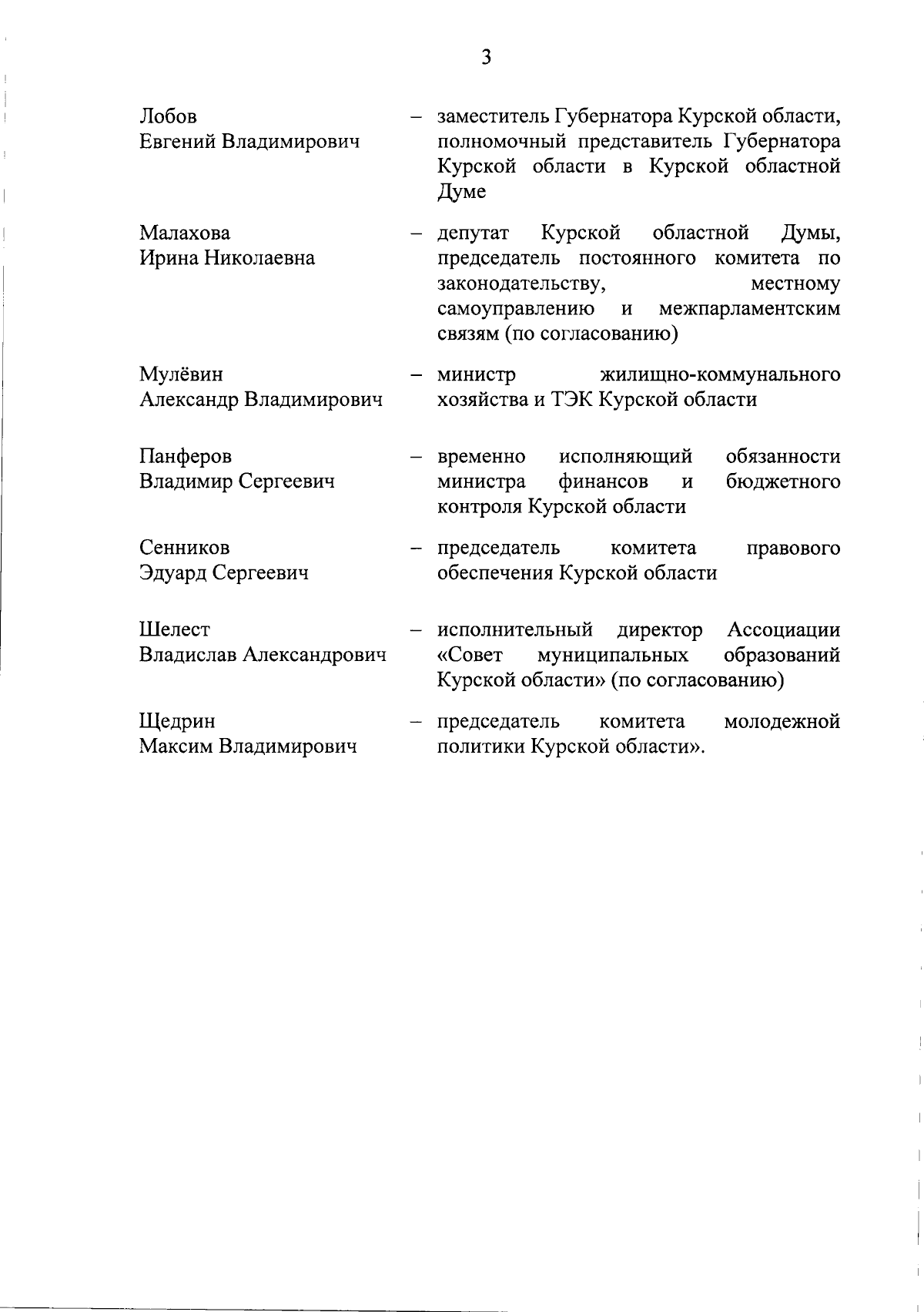 3

Лобов
Евгений Владимирович – заместитель Губернатора Курской области, полномочный представитель Губернатора Курской области в Курской областной Думе

Малахова
Ирина Николаевна – депутат Курской областной Думы, председатель постоянного комитета по законодательству, местному самоуправлению и межпарламентским связям (по согласованию)

Мулёвин
Александр Владимирович – министр жилищно-коммунального хозяйства и ТЭК Курской области

Панферов
Владимир Сергеевич – временно исполняющий обязанности министра финансов и бюджетного контроля Курской области

Сенников
Эдуард Сергеевич – председатель комитета правового обеспечения Курской области

Шелест
Владислав Александрович – исполнительный директор Ассоциации «Совет муниципальных образований Курской области» (по согласованию)

Щедрин
Максим Владимирович – председатель комитета молодежной политики Курской области».